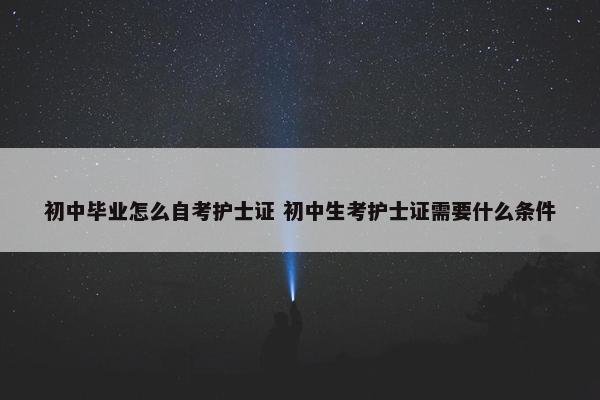 初中毕业怎么自考护士证 初中生考护士证需要什么条件